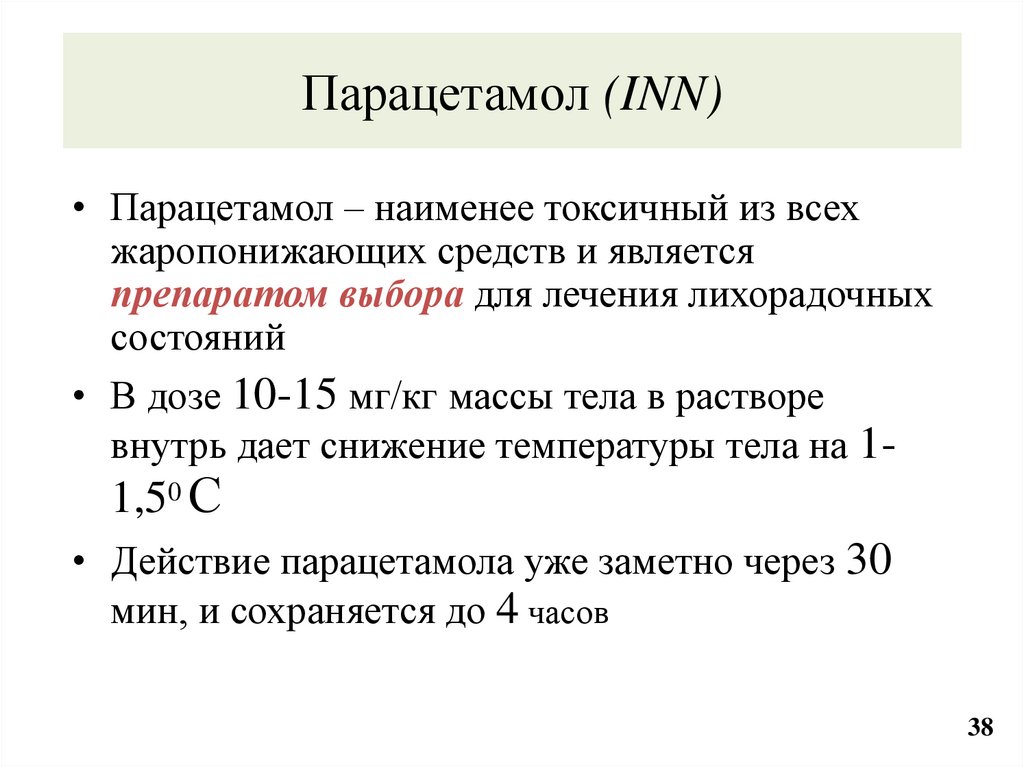 Парацетамол (INN)

• Парацетамол – наименее токсичный из всех жаропонижающих средств и является препаратом выбора для лечения лихорадочных состояний

• В дозе 10-15 мг/кг массы тела в растворе внутрь дает снижение температуры тела на 1-1,5$^0$ С

• Действие парацетамола уже заметно через 30 мин, и сохраняется до 4 часов

38